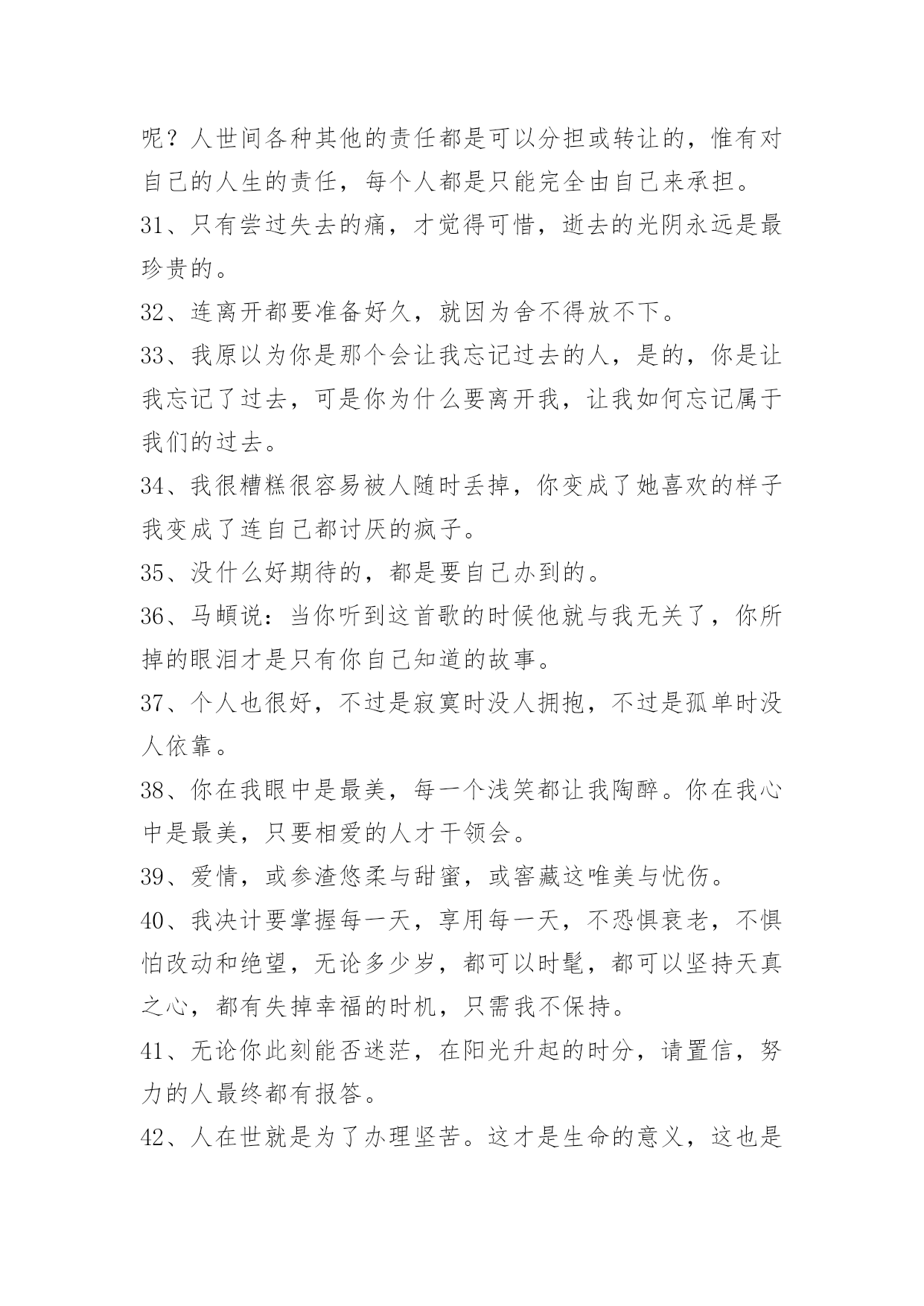 呢？人世间各种其他的责任都是可以分担或转让的，惟有对自己的人生的责任，每个人都是只能完全由自己来承担。

31、只有尝过失去的痛，才觉得可惜，逝去的光阴永远是最珍贵的。

32、连离开都要准备好久，就因为舍不得放不下。

33、我原以为你是那个会让我忘记过去的人，是的，你是让我忘记了过去，可是你为什么要离开我，让我如何忘记属于我们的过去。

34、我很糟糕很容易被人随时丢掉，你变成了她喜欢的样子我变成了连自己都讨厌的疯子。

35、没什么好期待的，都是要自己办到的。

36、马頔说：当你听到这首歌的时候他就与我无关了，你所掉的眼泪才是只有你自己知道的故事。

37、个人也很好，不过是寂寞时没人拥抱，不过是孤单时没人依靠。

38、你在我眼中是最美，每一个浅笑都让我陶醉。你在我心中是最美，只要相爱的人才干领会。

39、爱情，或参渣悠柔与甜蜜，或窖藏这唯美与忧伤。

40、我决计要掌握每一天，享用每一天，不恐惧衰老，不惧怕改动和绝望，无论多少岁，都可以时髦，都可以坚持天真之心，都有失掉幸福的时机，只需我不保持。

41、无论你此刻能否迷茫，在阳光升起的时分，请置信，努力的人最终都有报答。

42、人在世就是为了办理坚苦。这才是生命的意义，这也是